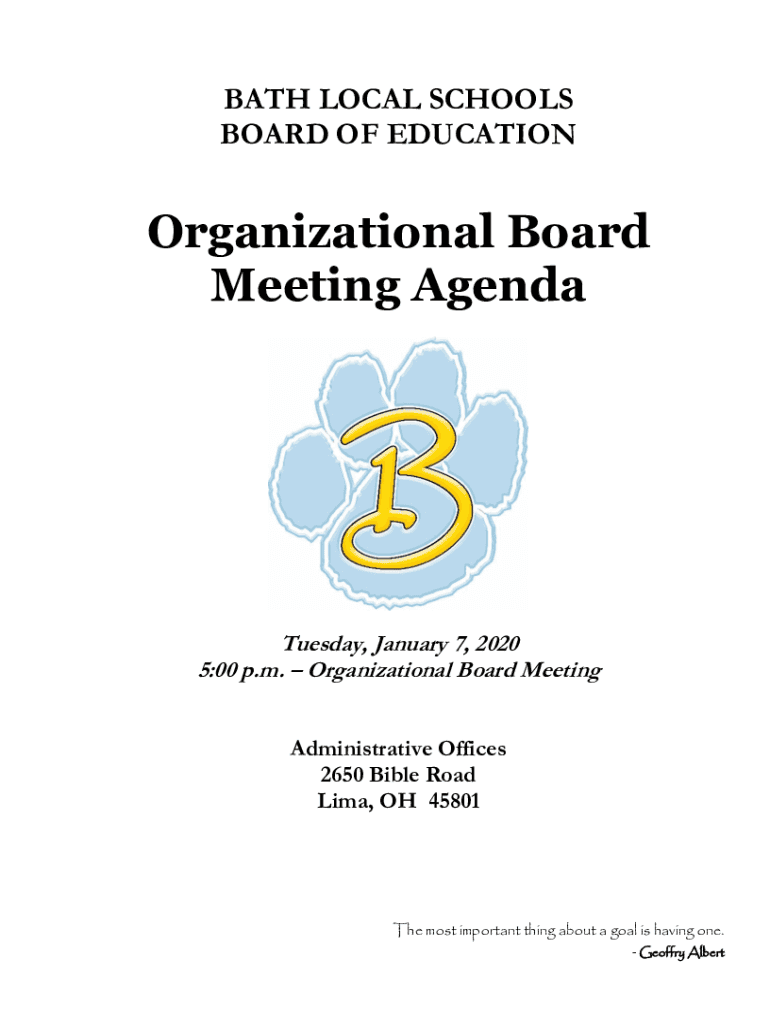 BATH LOCAL SCHOOLS
BOARD OF EDUCATION

Organizational Board Meeting Agenda

B

Tuesday, January 7, 2020
5:00 p.m. – Organizational Board Meeting

Administrative Offices
2650 Bible Road
Lima, OH 45801

The most important thing about a goal is having one.
- Geoffry Albert